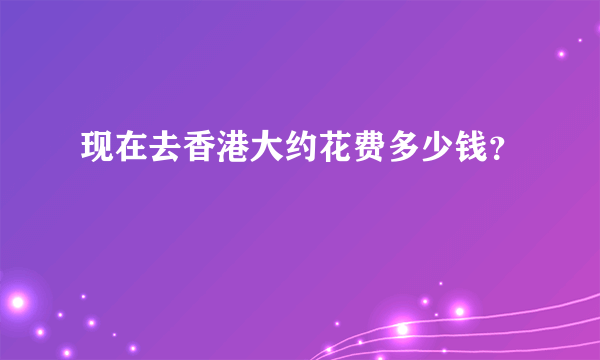 现在去香港大约花费多少钱?